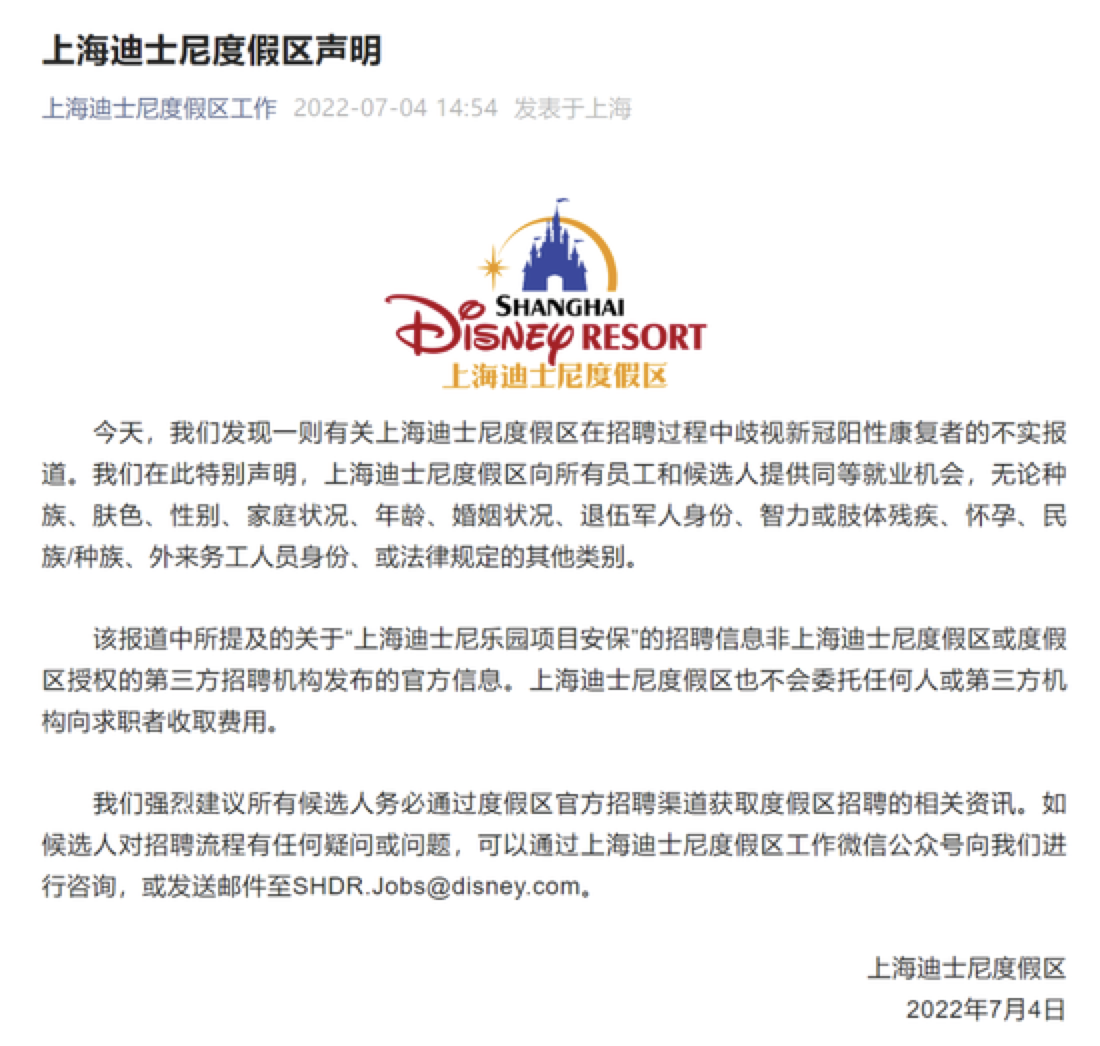 上海迪士尼度假区声明

上海迪士尼度假区工作 2022-07-04 14:54 发表于上海

SHANGHAI
DISNEY RESORT
上海迪士尼度假区

今天，我们发现一则有关上海迪士尼度假区在招聘过程中歧视新冠阳性康复者的不实报道。我们在此特别声明，上海迪士尼度假区向所有员工和候选人提供同等就业机会，无论种族、肤色、性别、家庭状况、年龄、婚姻状况、退伍军人身份、智力或肢体残疾、怀孕、民族/种族、外来务工人员身份、或法律规定的其他类别。

该报道中所提及的关于“上海迪士尼乐园项目安保”的招聘信息非上海迪士尼度假区或度假区授权的第三方招聘机构发布的官方信息。上海迪士尼度假区也不会委托任何人或第三方机构向求职者收取费用。

我们强烈建议所有候选人务必通过度假区官方招聘渠道获取度假区招聘的相关资讯。如候选人对招聘流程有任何疑问或问题，可以通过上海迪士尼度假区工作微信公众号向我们进行咨询，或发送邮件至SHDR.Jobs@disney.com。

上海迪士尼度假区
2022年7月4日